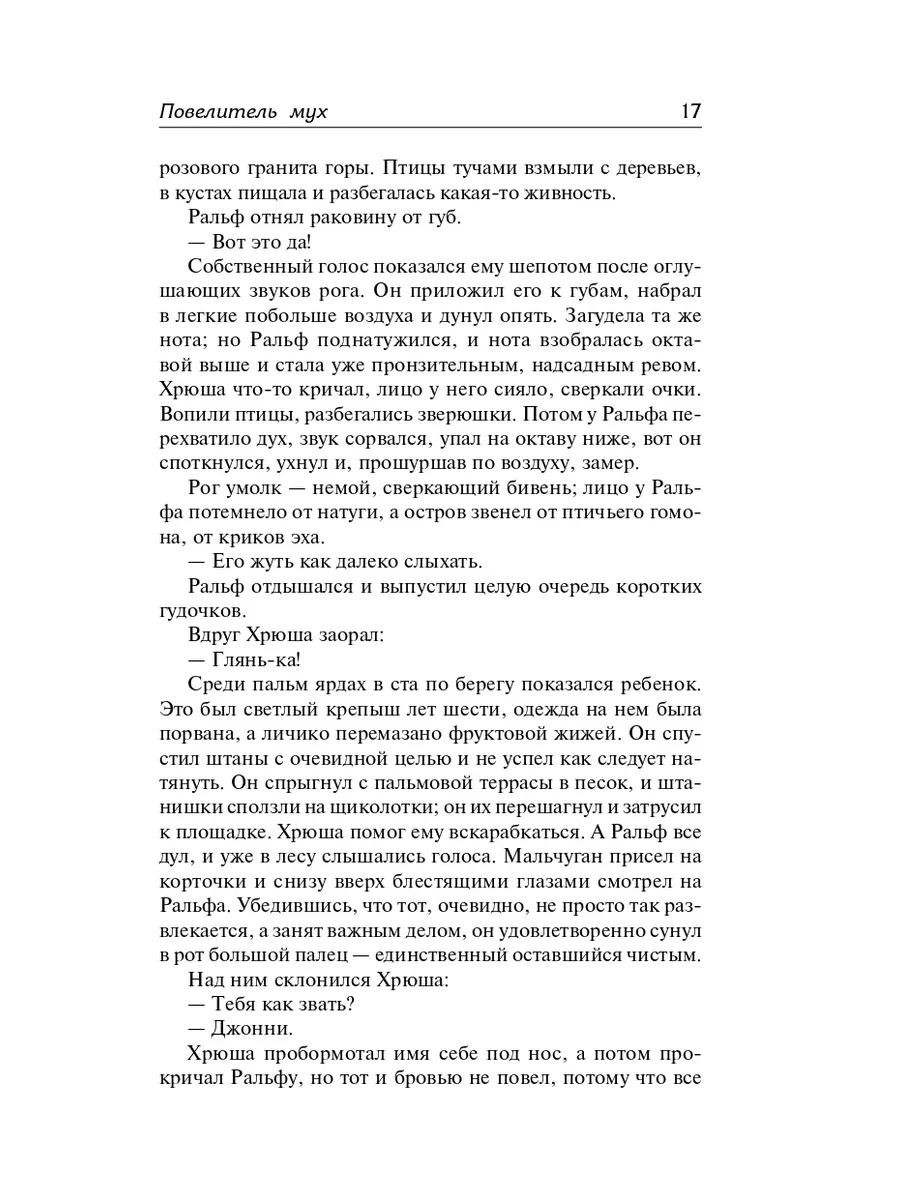 Повелитель мух 17

розового гранита горы. Птицы тучами взмыли с деревьев, в кустах пищала и разбегалась какая-то живность.

Ральф отнял раковину от губ.

— Вот это да!

Собственный голос показался ему шепотом после оглушающих звуков рога. Он приложил его к губам, набрал в легкие побольше воздуха и дунул опять. Загудела та же нота; но Ральф поднатужился, и нота взобралась октавой выше и стала уже пронзительным, надсадным ревом. Хрюша что-то кричал, лицо у него сияло, сверкали очки. Вопили птицы, разбегались зверюшки. Потом у Ральфа перехватило дух, звук сорвался, упал на октаву ниже, вот он споткнулся, ухнул и, прошуршав по воздуху, замер.

Рог умолк — немой, сверкающий бивень; лицо у Ральфа потемнело от натуги, а остров звенел от птичьего гомона, от криков эха.

— Его жуть как далеко слыхать.

Ральф отдышался и выпустил целую очередь коротких гудочков.

Вдруг Хрюша заорал:

— Глянь-ка!

Среди пальм ярдах в ста по берегу показался ребенок. Это был светлый крепыш лет шести, одежда на нем была порвана, а личико перемазано фруктовой жижей. Он спустил штаны с очевидной целью и не успел как следует натянуть. Он спрыгнул с пальмовой террасы в песок, и штанишки сползли на щиколотки; он их перешагнул и затрусил к площадке. Хрюша помог ему вскарабкаться. А Ральф все дул, и уже в лесу слышались голоса. Мальчуган присел на корточки и снизу вверх блестящими глазами смотрел на Ральфа. Убедившись, что тот, очевидно, не просто так развлекается, а занят важным делом, он удовлетворенно сунул в рот большой палец — единственный оставшийся чистым.

Над ним склонился Хрюша:

— Тебя как звать?

— Джонни.

Хрюша пробормотал имя себе под нос, а потом прокричал Ральфу, но тот и бровью не повел, потому что все